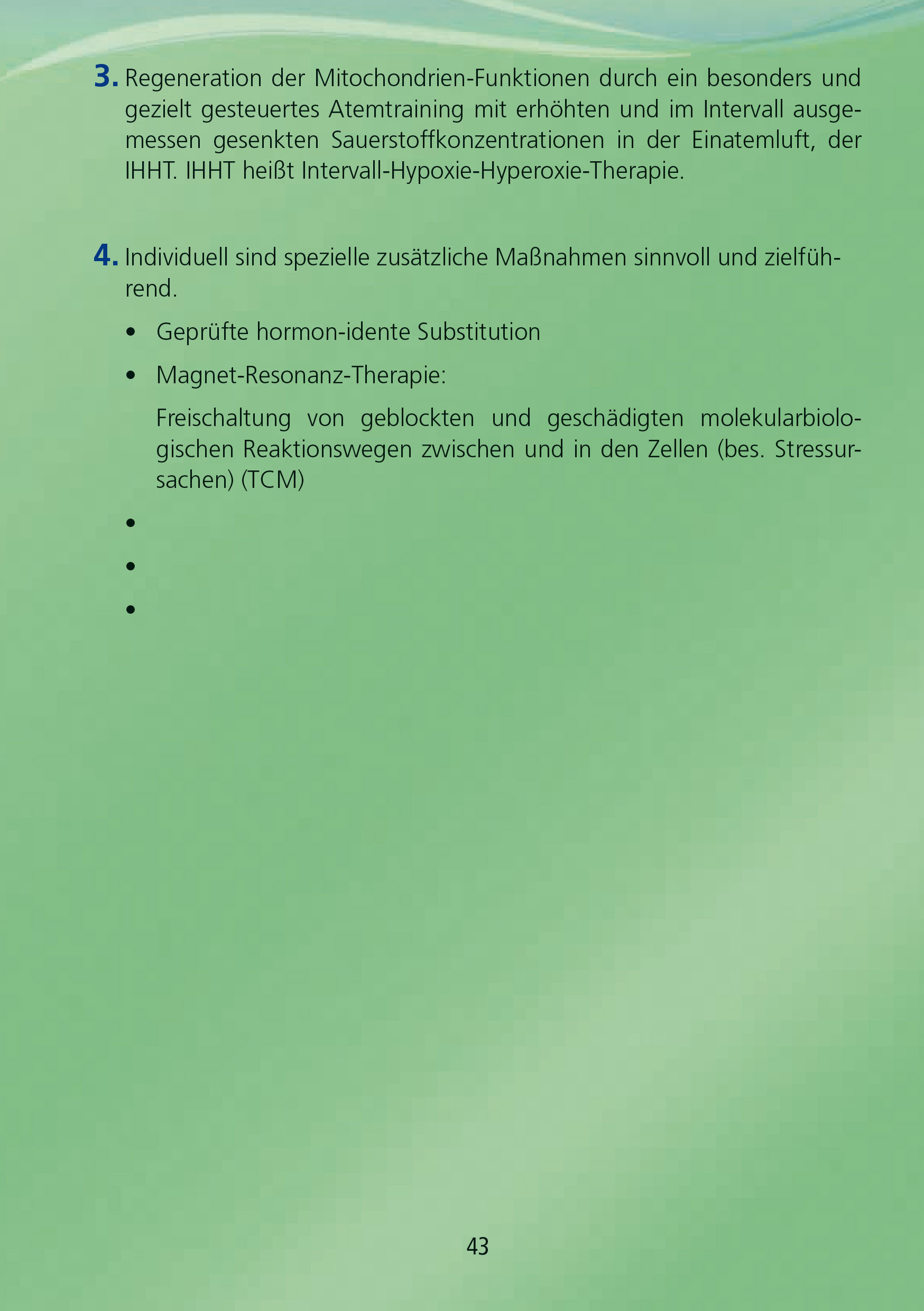 3. Regeneration der Mitochondrien-Funktionen durch ein besonders und gezielt gesteuertes Atemtraining mit erhöhten und im Intervall ausgemessen gesenkten Sauerstoffkonzentrationen in der Einatemluft, der IHHT. IHHT heißt Intervall-Hypoxie-Hyperoxie-Therapie.

4. Individuell sind spezielle zusätzliche Maßnahmen sinnvoll und zielführend.

• Geprüfte hormon-idente Substitution

• Magnet-Resonanz-Therapie:

Freischaltung von geblockten und geschädigten molekularbiologischen Reaktionswegen zwischen und in den Zellen (bes. Stressursachen) (TCM)

•

•

•

43